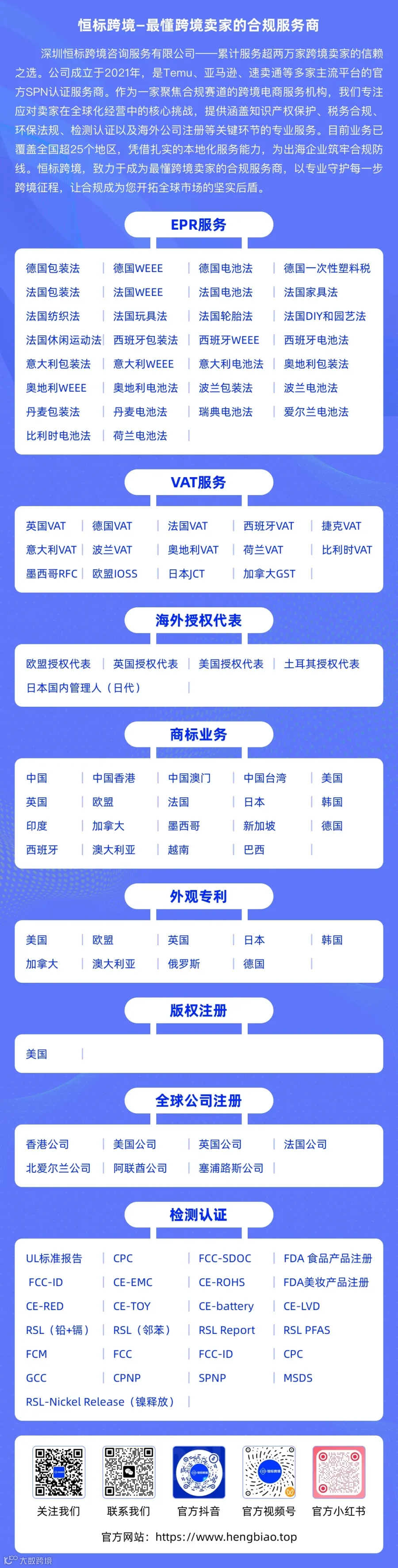 恒标跨境–最懂跨境卖家的合规服务商

深圳恒标跨境咨询服务有限公司——累计服务超两万家跨境卖家的信赖之选。公司成立于2021年，是Temu、亚马逊、速卖通等多家主流平台的官方SPN认证服务商。作为一家聚焦合规赛道的跨境电商服务机构，我们专注应对卖家在全球化经营中的核心挑战，提供涵盖知识产权保护、税务合规、环保法规、检测认证以及海外公司注册等关键环节的专业服务。目前业务已覆盖全国超25个地区，凭借扎实的本地化服务能力，为出海企业筑牢合规防线。恒标跨境，致力于成为最懂跨境卖家的合规服务商，以专业守护每一步跨境征程，让合规成为您开拓全球市场的坚实后盾。

EPR服务

| 德国包装法 | 德国WEEE | 德国电池法 | 德国一次性塑料税 |
|---|---|---|---|
| 法国包装法 | 法国WEEE | 法国电池法 | 法国家具法 |
| 法国纺织法 | 法国玩具法 | 法国轮胎法 | 法国DIY和园艺法 |
| 法国休闲运动法 | 西班牙包装法 | 西班牙WEEE | 西班牙电池法 |
| 意大利包装法 | 意大利WEEE | 意大利电池法 | 奥地利包装法 |
| 奥地利WEEE | 奥地利电池法 | 波兰包装法 | 波兰电池法 |
| 丹麦包装法 | 丹麦电池法 | 瑞典电池法 | 爱尔兰电池法 |
| 比利时电池法 | 荷兰电池法 | | |

VAT服务

| 英国VAT | 德国VAT | 法国VAT | 西班牙VAT | 捷克VAT |
|---|---|---|---|---|
| 意大利VAT | 波兰VAT | 奥地利VAT | 荷兰VAT | 比利时VAT |
| 墨西哥RFC | 欧盟IOSS | 日本JCT | 加拿大GST | |

海外授权代表

| 欧盟授权代表 | 英国授权代表 | 美国授权代表 | 土耳其授权代表 |
|---|---|---|---|
| 日本国内管理人（日代） | | | |

商标业务

| 中国 | 中国香港 | 中国澳门 | 中国台湾 | 美国 |
|---|---|---|---|---|
| 英国 | 欧盟 | 法国 | 日本 | 韩国 |
| 印度 | 加拿大 | 墨西哥 | 新加坡 | 德国 |
| 西班牙 | 澳大利亚 | 越南 | 巴西 | |

外观专利

| 美国 | 欧盟 | 英国 | 日本 | 韩国 |
|---|---|---|---|---|
| 加拿大 | 澳大利亚 | 俄罗斯 | 德国 | |

版权注册

美国

全球公司注册

| 香港公司 | 美国公司 | 英国公司 | 法国公司 |
|---|---|---|---|
| 北爱尔兰公司 | 阿联酋公司 | 塞浦路斯公司 | |

检测认证

| UL标准报告 | CPC | FCC-SDOC | FDA 食品产品注册 |
|---|---|---|---|
| FCC-ID | CE-EMC | CE-ROHS | FDA美妆产品注册 |
| CE-RED | CE-TOY | CE-battery | CE-LVD |
| RSL（铅+镉） | RSL（邻苯） | RSL Report | RSL PFAS |
| FCM | FCC | FCC-ID | CPC |
| GCC | CPNP | SPNP | MSDS |
| RSL-Nickel Release（镍释放） | | | |

关注我们 联系我们 官方抖音 官方视频号 官方小红书

官方网站：https://www.hengbiao.top

大数跨境